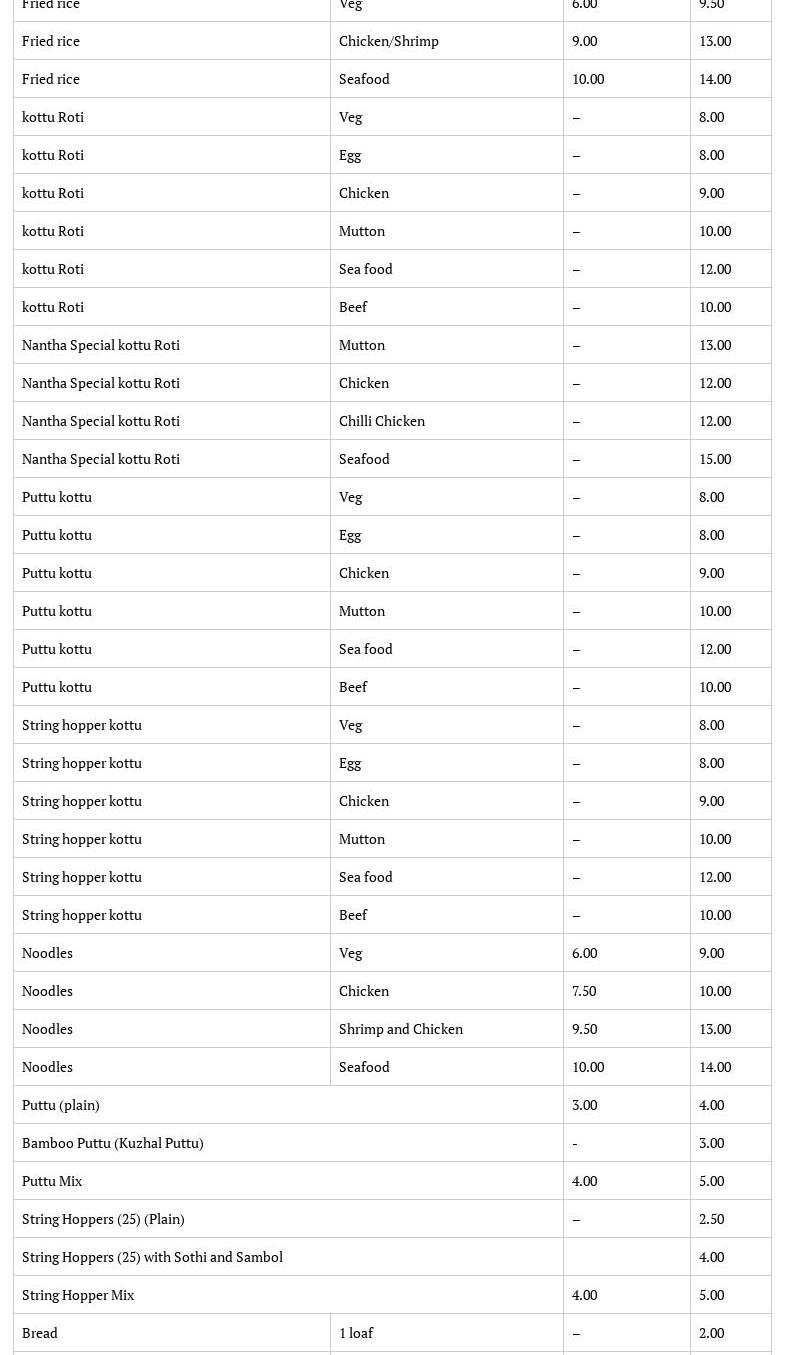 | Fried rice | Veg | 6.00 | 9.50 |
|---|---|---|---|
| Fried rice | Chicken/Shrimp | 9.00 | 13.00 |
| Fried rice | Seafood | 10.00 | 14.00 |
| kottu Roti | Veg | – | 8.00 |
| kottu Roti | Egg | – | 8.00 |
| kottu Roti | Chicken | – | 9.00 |
| kottu Roti | Mutton | – | 10.00 |
| kottu Roti | Sea food | – | 12.00 |
| kottu Roti | Beef | – | 10.00 |
| Nantha Special kottu Roti | Mutton | – | 13.00 |
| Nantha Special kottu Roti | Chicken | – | 12.00 |
| Nantha Special kottu Roti | Chilli Chicken | – | 12.00 |
| Nantha Special kottu Roti | Seafood | – | 15.00 |
| Puttu kottu | Veg | – | 8.00 |
| Puttu kottu | Egg | – | 8.00 |
| Puttu kottu | Chicken | – | 9.00 |
| Puttu kottu | Mutton | – | 10.00 |
| Puttu kottu | Sea food | – | 12.00 |
| Puttu kottu | Beef | – | 10.00 |
| String hopper kottu | Veg | – | 8.00 |
| String hopper kottu | Egg | – | 8.00 |
| String hopper kottu | Chicken | – | 9.00 |
| String hopper kottu | Mutton | – | 10.00 |
| String hopper kottu | Sea food | – | 12.00 |
| String hopper kottu | Beef | – | 10.00 |
| Noodles | Veg | 6.00 | 9.00 |
| Noodles | Chicken | 7.50 | 10.00 |
| Noodles | Shrimp and Chicken | 9.50 | 13.00 |
| Noodles | Seafood | 10.00 | 14.00 |
| Puttu (plain) | | 3.00 | 4.00 |
| Bamboo Puttu (Kuzhal Puttu) | | - | 3.00 |
| Puttu Mix | | 4.00 | 5.00 |
| String Hoppers (25) (Plain) | | – | 2.50 |
| String Hoppers (25) with Sothi and Sambol | | | 4.00 |
| String Hopper Mix | | 4.00 | 5.00 |
| Bread | 1 loaf | – | 2.00 |